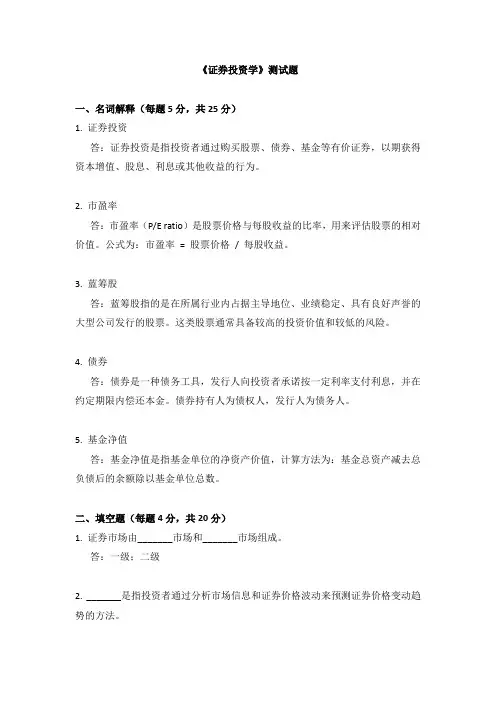 《证券投资学》测试题

一、名词解释（每题 5 分，共 25 分）

1. 证券投资

答：证券投资是指投资者通过购买股票、债券、基金等有价证券，以期获得资本增值、股息、利息或其他收益的行为。

2. 市盈率

答：市盈率（P/E ratio）是股票价格与每股收益的比率，用来评估股票的相对价值。公式为：市盈率 = 股票价格 / 每股收益。

3. 蓝筹股

答：蓝筹股指的是在所属行业内占据主导地位、业绩稳定、具有良好声誉的大型公司发行的股票。这类股票通常具备较高的投资价值和较低的风险。

4. 债券

答：债券是一种债务工具，发行人向投资者承诺按一定利率支付利息，并在约定期限内偿还本金。债券持有人为债权人，发行人为债务人。

5. 基金净值

答：基金净值是指基金单位的净资产价值，计算方法为：基金总资产减去总负债后的余额除以基金单位总数。

二、填空题（每题 4 分，共 20 分）

1. 证券市场由_______市场和_______市场组成。

答：一级；二级

2. _______是指投资者通过分析市场信息和证券价格波动来预测证券价格变动趋势的方法。